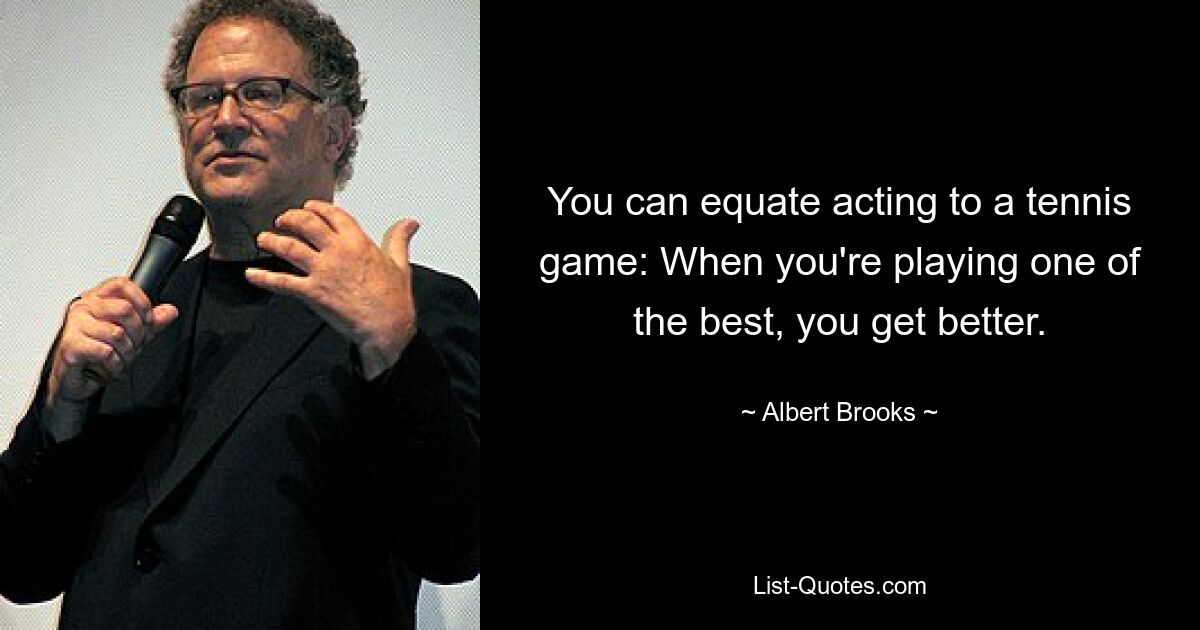 You can equate acting to a tennis game: When you're playing one of the best, you get better.

~ Albert Brooks ~

List-Quotes.com